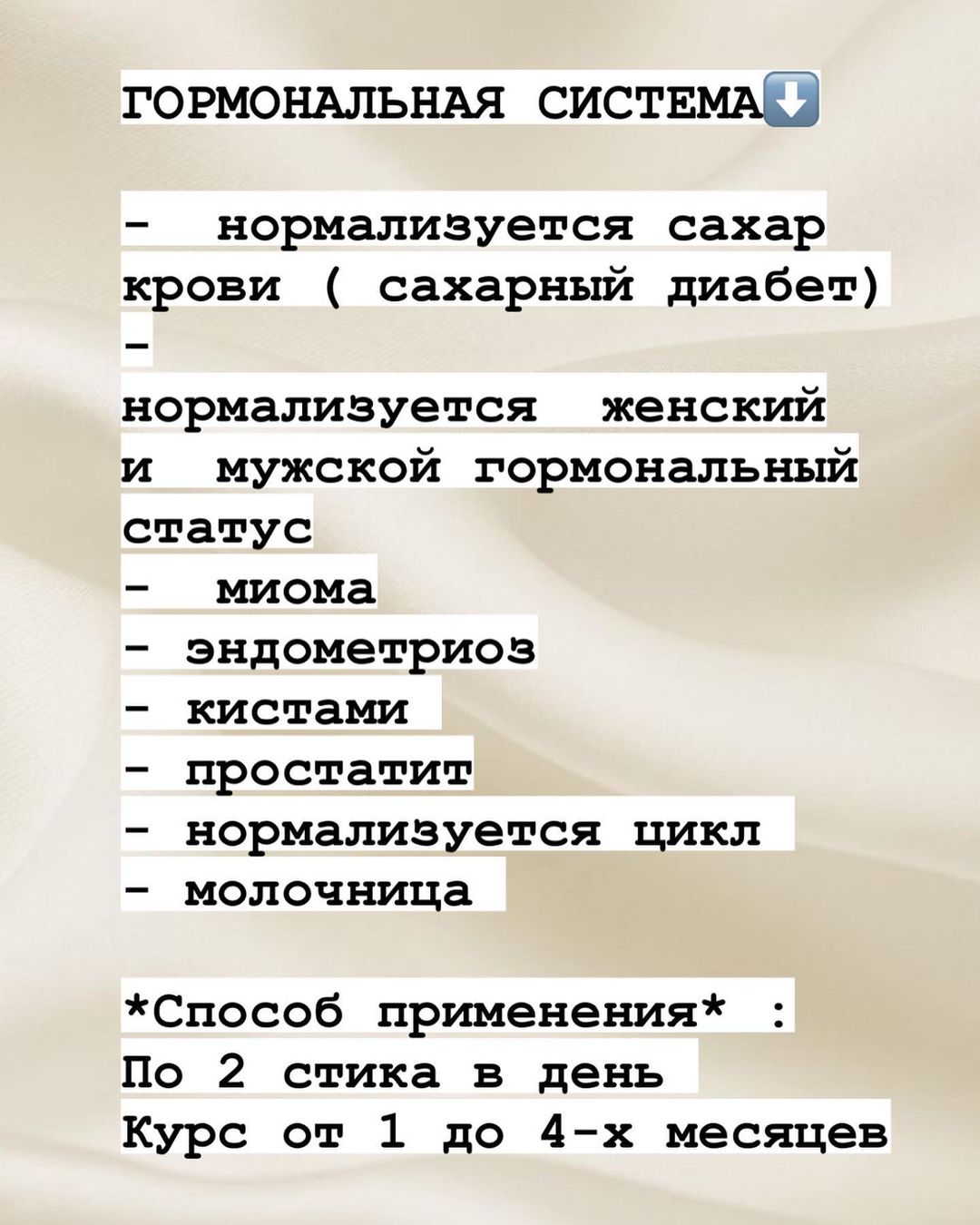 ГОРМОНАЛЬНАЯ СИСТЕМА⬇️

- нормализуется сахар крови ( сахарный диабет)
-
нормализуется женский и мужской гормональный статус
- миома
- эндометриоз
- кистами
- простатит
- нормализуется цикл
- молочница

*Способ применения* :
По 2 стика в день
Курс от 1 до 4-х месяцев